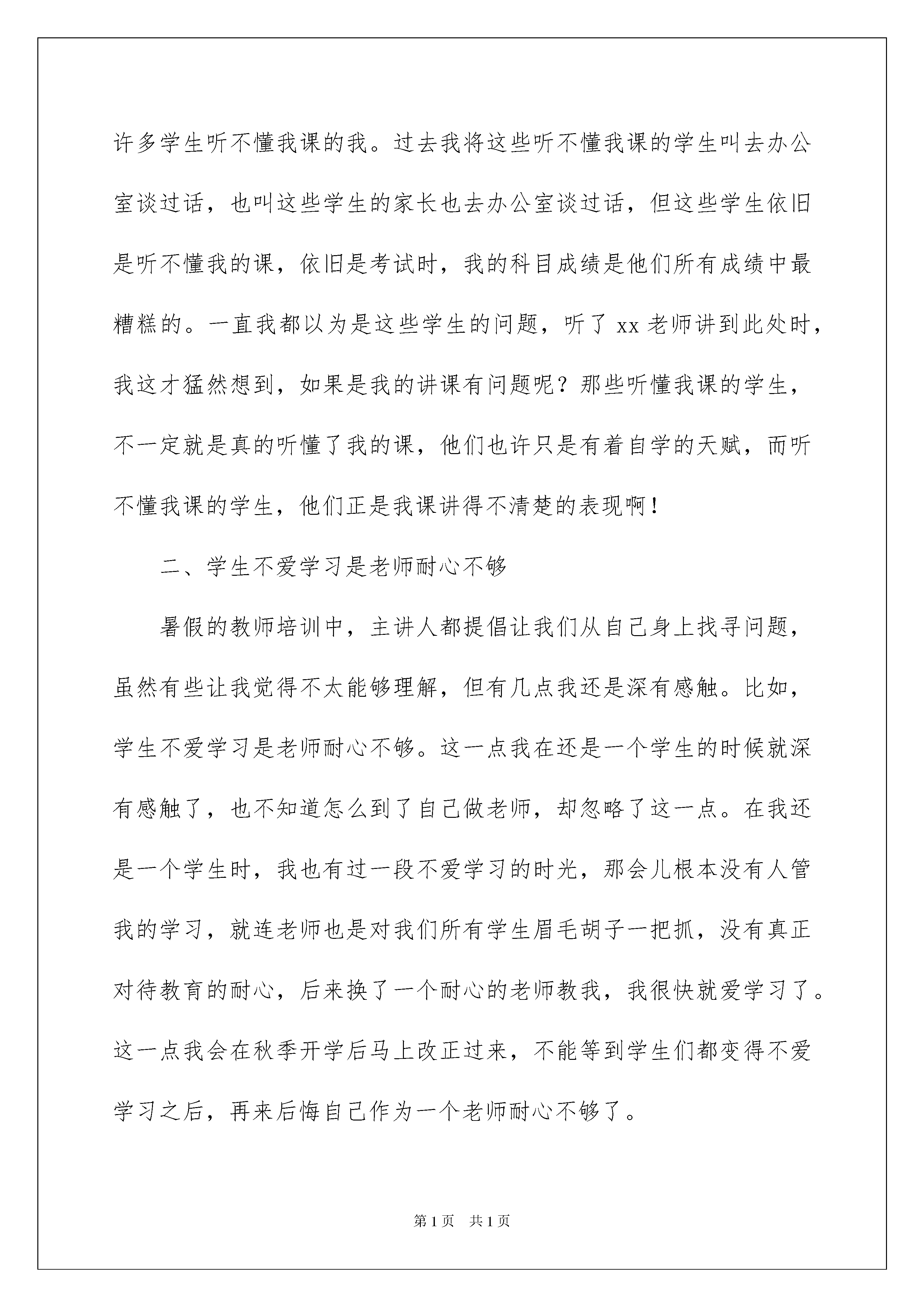 许多学生听不懂我课的我。过去我将这些听不懂我课的学生叫去办公室谈过话，也叫这些学生的家长也去办公室谈过话，但这些学生依旧是听不懂我的课，依旧是考试时，我的科目成绩是他们所有成绩中最糟糕的。一直我都以为是这些学生的问题，听了 xx 老师讲到此处时，我这才猛然想到，如果是我的讲课有问题呢？那些听懂我课的学生，不一定就是真的听懂了我的课，他们也许只是有着自学的天赋，而听不懂我课的学生，他们正是我课讲得不清楚的表现啊！

二、学生不爱学习是老师耐心不够

暑假的教师培训中，主讲人都提倡让我们从自己身上找寻问题，虽然有些让我觉得不太能够理解，但有几点我还是深有感触。比如，学生不爱学习是老师耐心不够。这一点我在还是一个学生的时候就深有感触了，也不知道怎么到了自己做老师，却忽略了这一点。在我还是一个学生时，我也有过一段不爱学习的时光，那会儿根本没有人管我的学习，就连老师也是对我们所有学生眉毛胡子一把抓，没有真正对待教育的耐心，后来换了一个耐心的老师教我，我很快就爱学习了。这一点我会在秋季开学后马上改正过来，不能等到学生们都变得不爱学习之后，再来后悔自己作为一个老师耐心不够了。

第 1 页　共 1 页